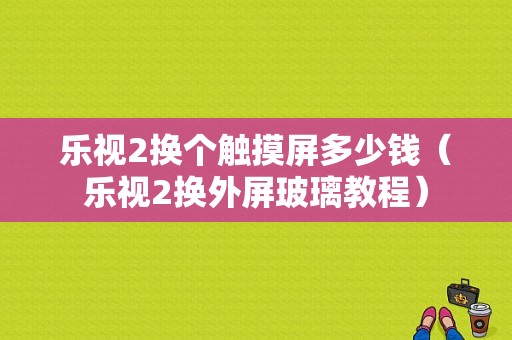 乐视2换个触摸屏多少钱（乐视2换外屏玻璃教程）